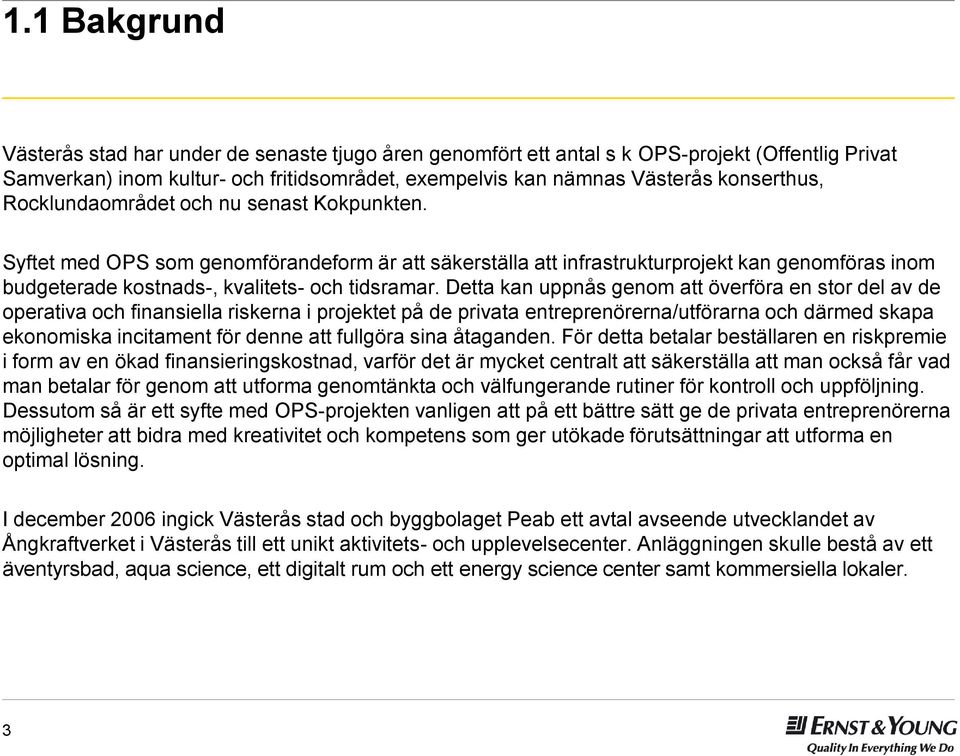 1.1 Bakgrund

Västerås stad har under de senaste tjugo åren genomfört ett antal s k OPS-projekt (Offentlig Privat Samverkan) inom kultur- och fritidsområdet, exempelvis kan nämnas Västerås konserthus, Rocklundaområdet och nu senast Kokpunkten.

Syftet med OPS som genomförandeform är att säkerställa att infrastrukturprojekt kan genomföras inom budgeterade kostnads-, kvalitets- och tidsramar. Detta kan uppnås genom att överföra en stor del av de operativa och finansiella riskerna i projektet på de privata entreprenörerna/utförarna och därmed skapa ekonomiska incitament för denne att fullgöra sina åtaganden. För detta betalar beställaren en riskpremie i form av en ökad finansieringskostnad, varför det är mycket centralt att säkerställa att man också får vad man betalar för genom att utforma genomtänkta och välfungerande rutiner för kontroll och uppföljning. Dessutom så är ett syfte med OPS-projekten vanligen att på ett bättre sätt ge de privata entreprenörerna möjligheter att bidra med kreativitet och kompetens som ger utökade förutsättningar att utforma en optimal lösning.

I december 2006 ingick Västerås stad och byggbolaget Peab ett avtal avseende utvecklandet av Ångkraftverket i Västerås till ett unikt aktivitets- och upplevelsecenter. Anläggningen skulle bestå av ett äventyrsbad, aqua science, ett digitalt rum och ett energy science center samt kommersiella lokaler.

3

ERNST & YOUNG
Quality In Everything We Do